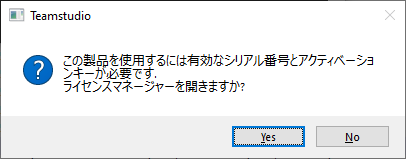 Teamstudio

?

この製品を使用するには有効なシリアル番号とアクティベーションキーが必要です.
ライセンスマネージャーを開きますか?

Yes

No